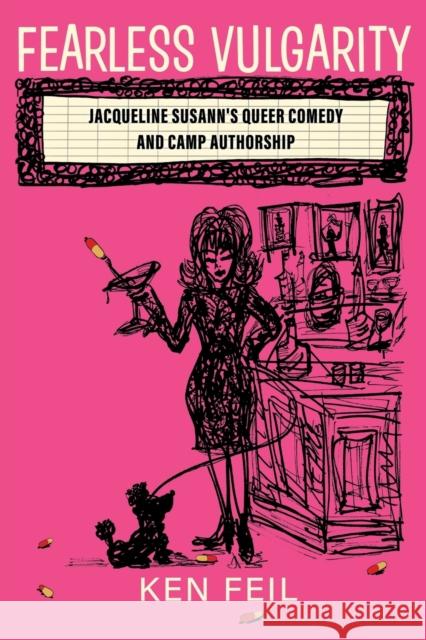 FEARLESS VULGARITY

JACQUELINE SUSANN'S QUEER COMEDY AND CAMP AUTHORSHIP

KEN FEIL